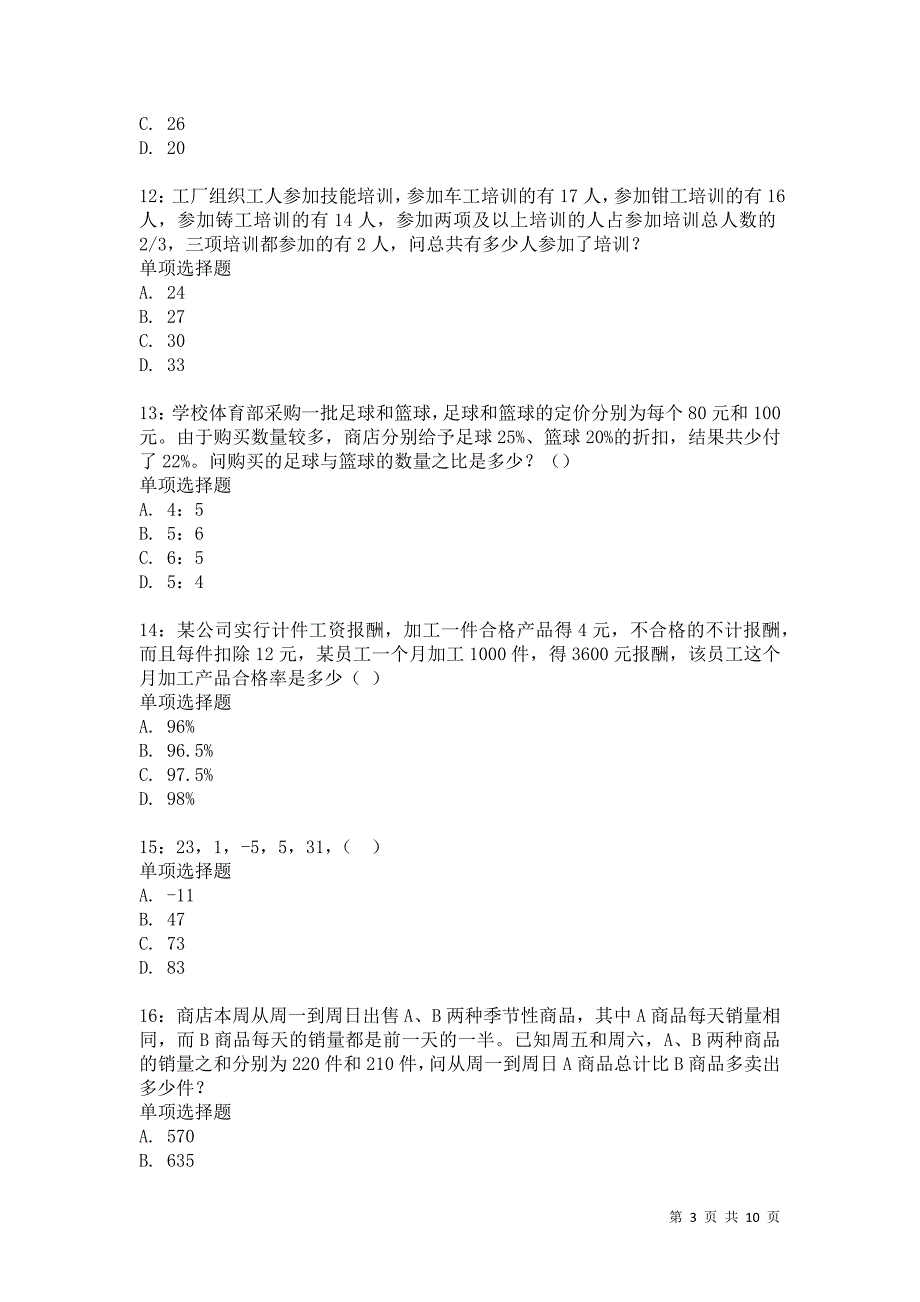 C. 26
D. 20

12：工厂组织工人参加技能培训，参加车工培训的有 17 人，参加钳工培训的有 16 人，参加铸工培训的有 14 人，参加两项及以上培训的人占参加培训总人数的 2/3，三项培训都参加的有 2 人，问总共有多少人参加了培训？
单项选择题
A. 24
B. 27
C. 30
D. 33

13：学校体育部采购一批足球和篮球，足球和篮球的定价分别为每个 80 元和 100 元。由于购买数量较多，商店分别给予足球 25%、篮球 20%的折扣，结果共少付了 22%。问购买的足球与篮球的数量之比是多少？（）
单项选择题
A. 4：5
B. 5：6
C. 6：5
D. 5：4

14：某公司实行计件工资报酬，加工一件合格产品得 4 元，不合格的不计报酬，而且每件扣除 12 元，某员工一个月加工 1000 件，得 3600 元报酬，该员工这个月加工产品合格率是多少（ ）
单项选择题
A. 96%
B. 96.5%
C. 97.5%
D. 98%

15：23，1，-5，5，31，（ ）
单项选择题
A. -11
B. 47
C. 73
D. 83

16：商店本周从周一到周日出售 A、B 两种季节性商品，其中 A 商品每天销量相同，而 B 商品每天的销量都是前一天的一半。已知周五和周六，A、B 两种商品的销量之和分别为 220 件和 210 件，问从周一到周日 A 商品总计比 B 商品多卖出多少件？
单项选择题
A. 570
B. 635

第 3 页 共 10 页